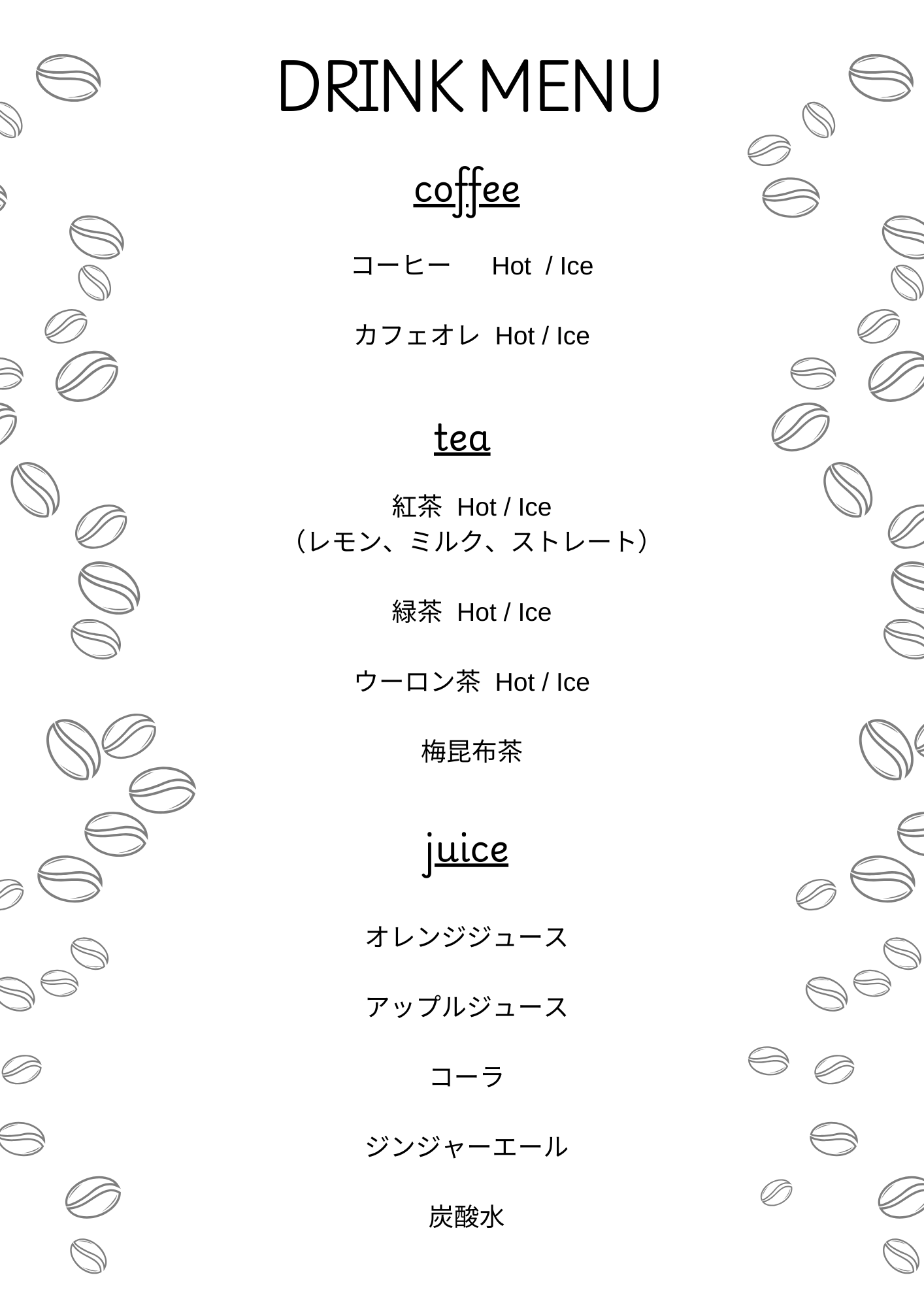 DRINK MENU

coffee

コーヒー　Hot / Ice

カフェオレ　Hot / Ice

tea

紅茶　Hot / Ice
（レモン、ミルク、ストレート）

緑茶　Hot / Ice

ウーロン茶　Hot / Ice

梅昆布茶

juice

オレンジジュース

アップルジュース

コーラ

ジンジャーエール

炭酸水